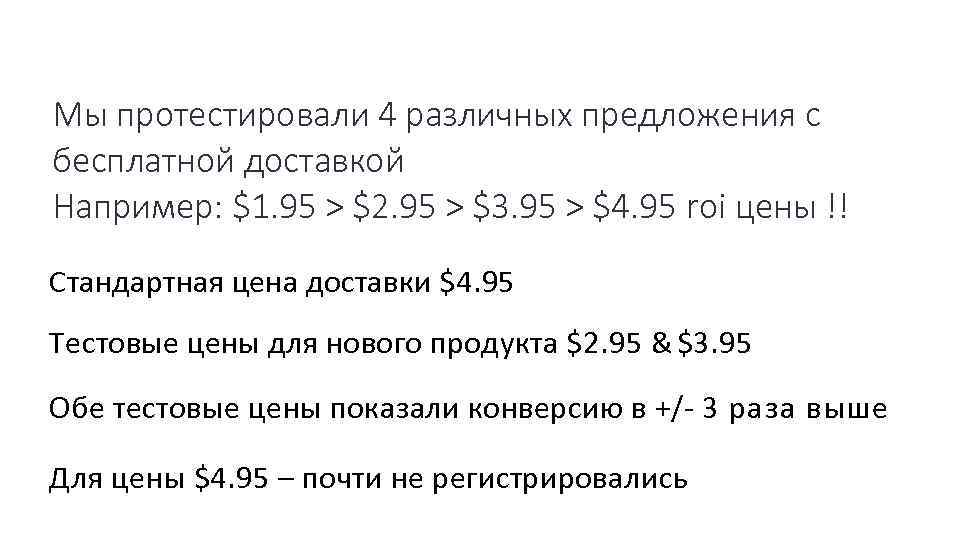 Мы протестировали 4 различных предложения с бесплатной доставкой
Например: \$1.95 > \$2.95 > \$3.95 > \$4.95 roi цены !!

Стандартная цена доставки \$4.95

Тестовые цены для нового продукта \$2.95 & \$3.95

Обе тестовые цены показали конверсию в +/- 3 раза выше

Для цены \$4.95 – почти не регистрировались